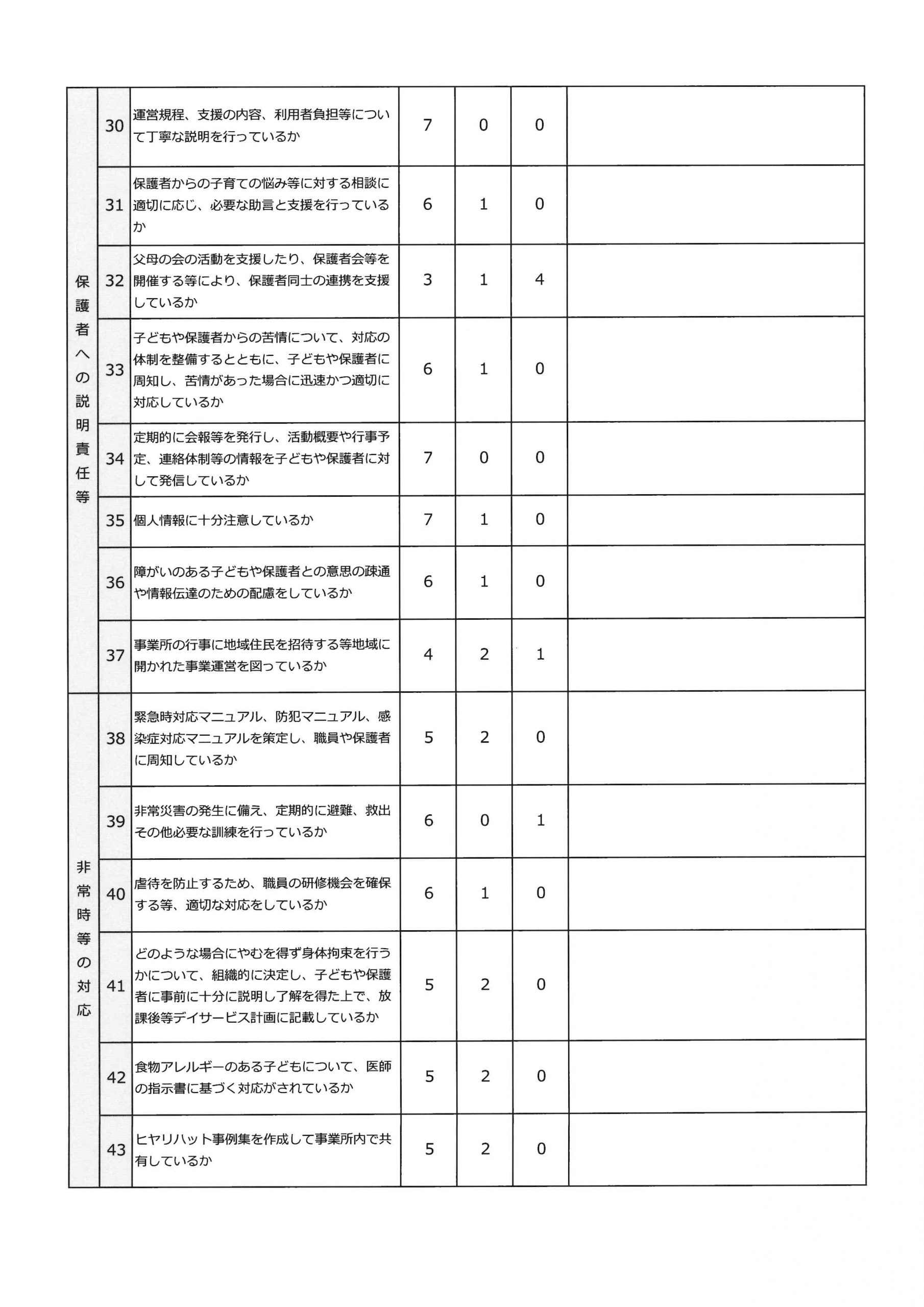 | | | | | | | |
|---|---|---|---|---|---|---|
| 保護者への説明責任等 | 30 | 運営規程、支援の内容、利用者負担等について丁寧な説明を行っているか | 7 | 0 | 0 | |
| | 31 | 保護者からの子育ての悩み等に対する相談に適切に応じ、必要な助言と支援を行っているか | 6 | 1 | 0 | |
| | 32 | 父母の会の活動を支援したり、保護者会等を開催する等により、保護者同士の連携を支援しているか | 3 | 1 | 4 | |
| | 33 | 子どもや保護者からの苦情について、対応の体制を整備するとともに、子どもや保護者に周知し、苦情があった場合に迅速かつ適切に対応しているか | 6 | 1 | 0 | |
| | 34 | 定期的に会報等を発行し、活動概要や行事予定、連絡体制等の情報を子どもや保護者に対して発信しているか | 7 | 0 | 0 | |
| | 35 | 個人情報に十分注意しているか | 7 | 1 | 0 | |
| | 36 | 障がいのある子どもや保護者との意思の疎通や情報伝達のための配慮をしているか | 6 | 1 | 0 | |
| | 37 | 事業所の行事に地域住民を招待する等地域に開かれた事業運営を図っているか | 4 | 2 | 1 | |
| 非常時等の対応 | 38 | 緊急時対応マニュアル、防犯マニュアル、感染症対応マニュアルを策定し、職員や保護者に周知しているか | 5 | 2 | 0 | |
| | 39 | 非常災害の発生に備え、定期的に避難、救出その他必要な訓練を行っているか | 6 | 0 | 1 | |
| | 40 | 虐待を防止するため、職員の研修機会を確保する等、適切な対応をしているか | 6 | 1 | 0 | |
| | 41 | どのような場合にやむを得ず身体拘束を行うかについて、組織的に決定し、子どもや保護者に事前に十分に説明し了解を得た上で、放課後等デイサービス計画に記載しているか | 5 | 2 | 0 | |
| | 42 | 食物アレルギーのある子どもについて、医師の指示書に基づく対応がされているか | 5 | 2 | 0 | |
| | 43 | ヒヤリハット事例集を作成して事業所内で共有しているか | 5 | 2 | 0 | |